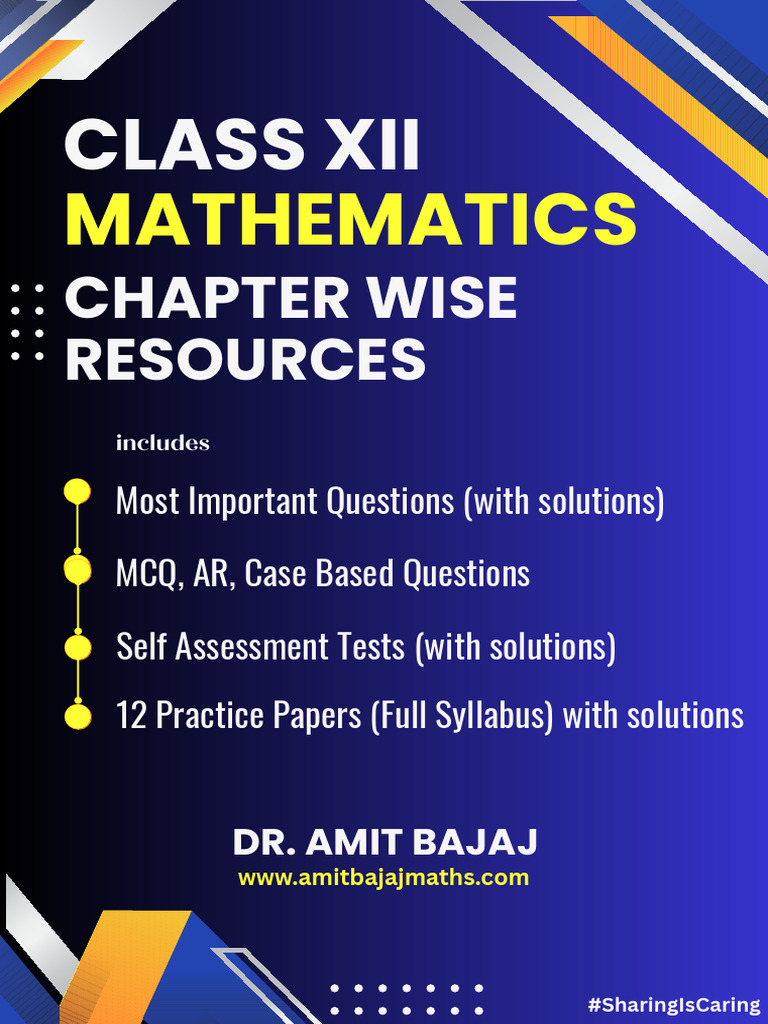 CLASS XII
MATHEMATICS
CHAPTER WISE RESOURCES

includes

Most Important Questions (with solutions)

MCQ, AR, Case Based Questions

Self Assessment Tests (with solutions)

12 Practice Papers (Full Syllabus) with solutions

DR. AMIT BAJAJ
www.amitbajajmaths.com

#SharingIsCaring